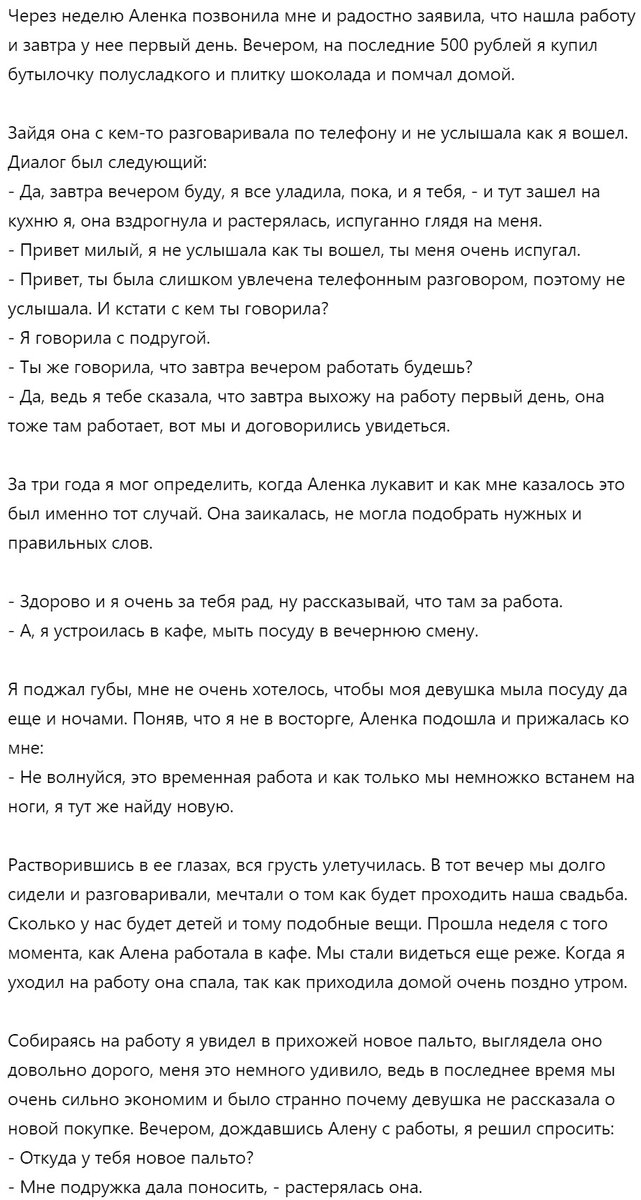 Через неделю Аленка позвонила мне и радостно заявила, что нашла работу и завтра у нее первый день. Вечером, на последние 500 рублей я купил бутылочку полусладкого и плитку шоколада и помчал домой.

Зайдя она с кем-то разговаривала по телефону и не услышала как я вошел. Диалог был следующий:
- Да, завтра вечером буду, я все уладила, пока, и я тебя, - и тут зашел на кухню я, она вздрогнула и растерялась, испуганно глядя на меня.
- Привет милый, я не услышала как ты вошел, ты меня очень испугал.
- Привет, ты была слишком увлечена телефонным разговором, поэтому не услышала. И кстати с кем ты говорила?
- Я говорила с подругой.
- Ты же говорила, что завтра вечером работать будешь?
- Да, ведь я тебе сказала, что завтра выхожу на работу первый день, она тоже там работает, вот мы и договорились увидеться.

За три года я мог определить, когда Аленка лукавит и как мне казалось это был именно тот случай. Она заикалась, не могла подобрать нужных и правильных слов.

- Здорово и я очень за тебя рад, ну рассказывай, что там за работа.
- А, я устроилась в кафе, мыть посуду в вечернюю смену.

Я поджал губы, мне не очень хотелось, чтобы моя девушка мыла посуду да еще и ночами. Поняв, что я не в восторге, Аленка подошла и прижалась ко мне:
- Не волнуйся, это временная работа и как только мы немножко встанем на ноги, я тут же найду новую.

Растворившись в ее глазах, вся грусть улетучилась. В тот вечер мы долго сидели и разговаривали, мечтали о том как будет проходить наша свадьба. Сколько у нас будет детей и тому подобные вещи. Прошла неделя с того момента, как Алена работала в кафе. Мы стали видеться еще реже. Когда я уходил на работу она спала, так как приходила домой очень поздно утром.

Собираясь на работу я увидел в прихожей новое пальто, выглядела оно довольно дорого, меня это немного удивило, ведь в последнее время мы очень сильно экономим и было странно почему девушка не рассказала о новой покупке. Вечером, дождавшись Алену с работы, я решил спросить:
- Откуда у тебя новое пальто?
- Мне подружка дала поносить, - растерялась она.